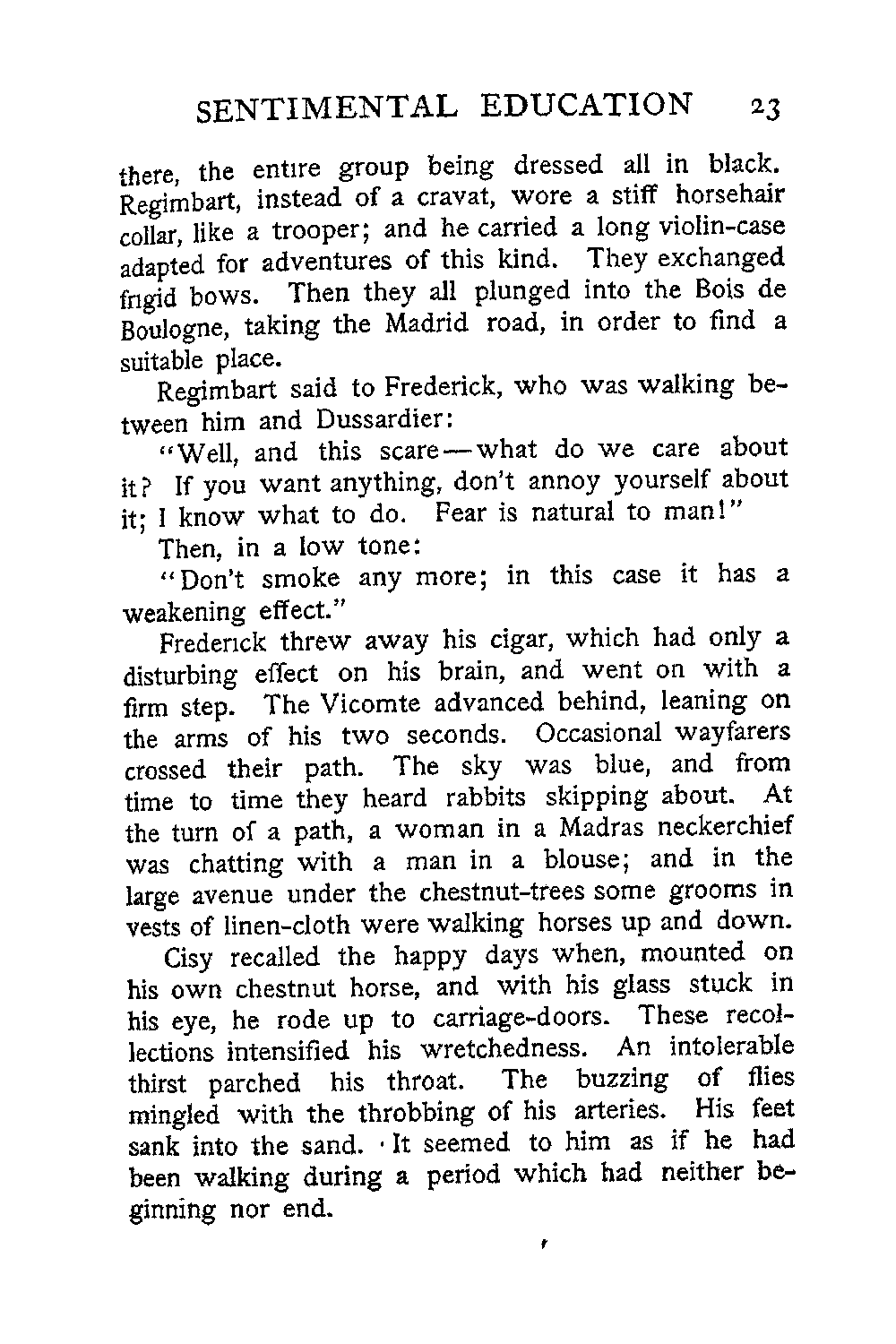 SENTIMENTAL EDUCATION 23

there, the entire group being dressed all in black. Regimbart, instead of a cravat, wore a stiff horsehair collar, like a trooper; and he carried a long violin-case adapted for adventures of this kind. They exchanged frigid bows. Then they all plunged into the Bois de Boulogne, taking the Madrid road, in order to find a suitable place.

Regimbart said to Frederick, who was walking between him and Dussardier:

"Well, and this scare—what do we care about it? If you want anything, don't annoy yourself about it; I know what to do. Fear is natural to man!"

Then, in a low tone:

"Don't smoke any more; in this case it has a weakening effect."

Frederick threw away his cigar, which had only a disturbing effect on his brain, and went on with a firm step. The Vicomte advanced behind, leaning on the arms of his two seconds. Occasional wayfarers crossed their path. The sky was blue, and from time to time they heard rabbits skipping about. At the turn of a path, a woman in a Madras neckerchief was chatting with a man in a blouse; and in the large avenue under the chestnut-trees some grooms in vests of linen-cloth were walking horses up and down.

Cisy recalled the happy days when, mounted on his own chestnut horse, and with his glass stuck in his eye, he rode up to carriage-doors. These recollections intensified his wretchedness. An intolerable thirst parched his throat. The buzzing of flies mingled with the throbbing of his arteries. His feet sank into the sand. It seemed to him as if he had been walking during a period which had neither beginning nor end.